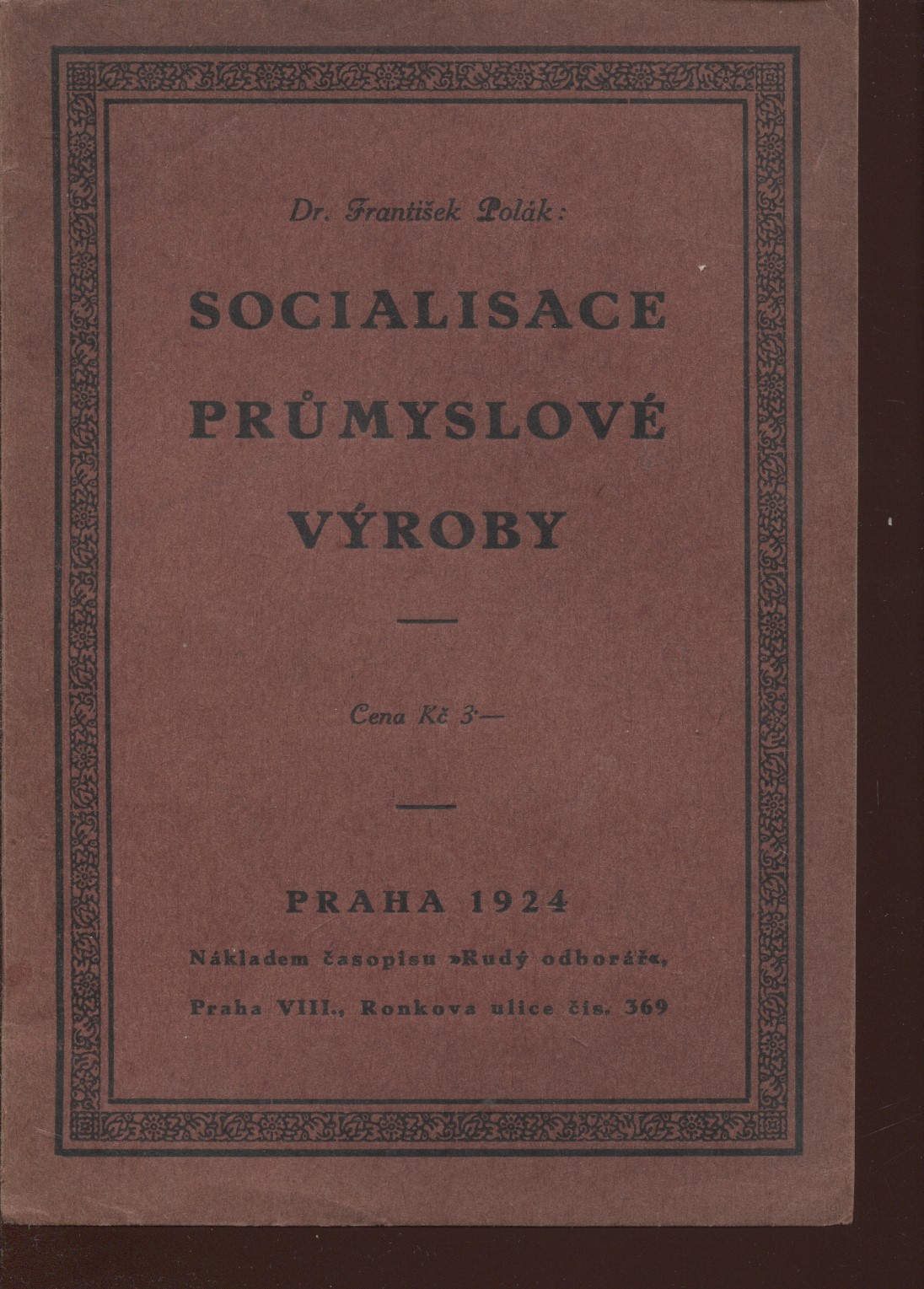 Dr. František Polák:

SOCIALISACE PRŮMYSLOVÉ VÝROBY

Cena Kč 3·—

PRAHA 1924

Nákladem časopisu »Rudý odborář«,

Praha VIII., Ronkova ulice čís. 369